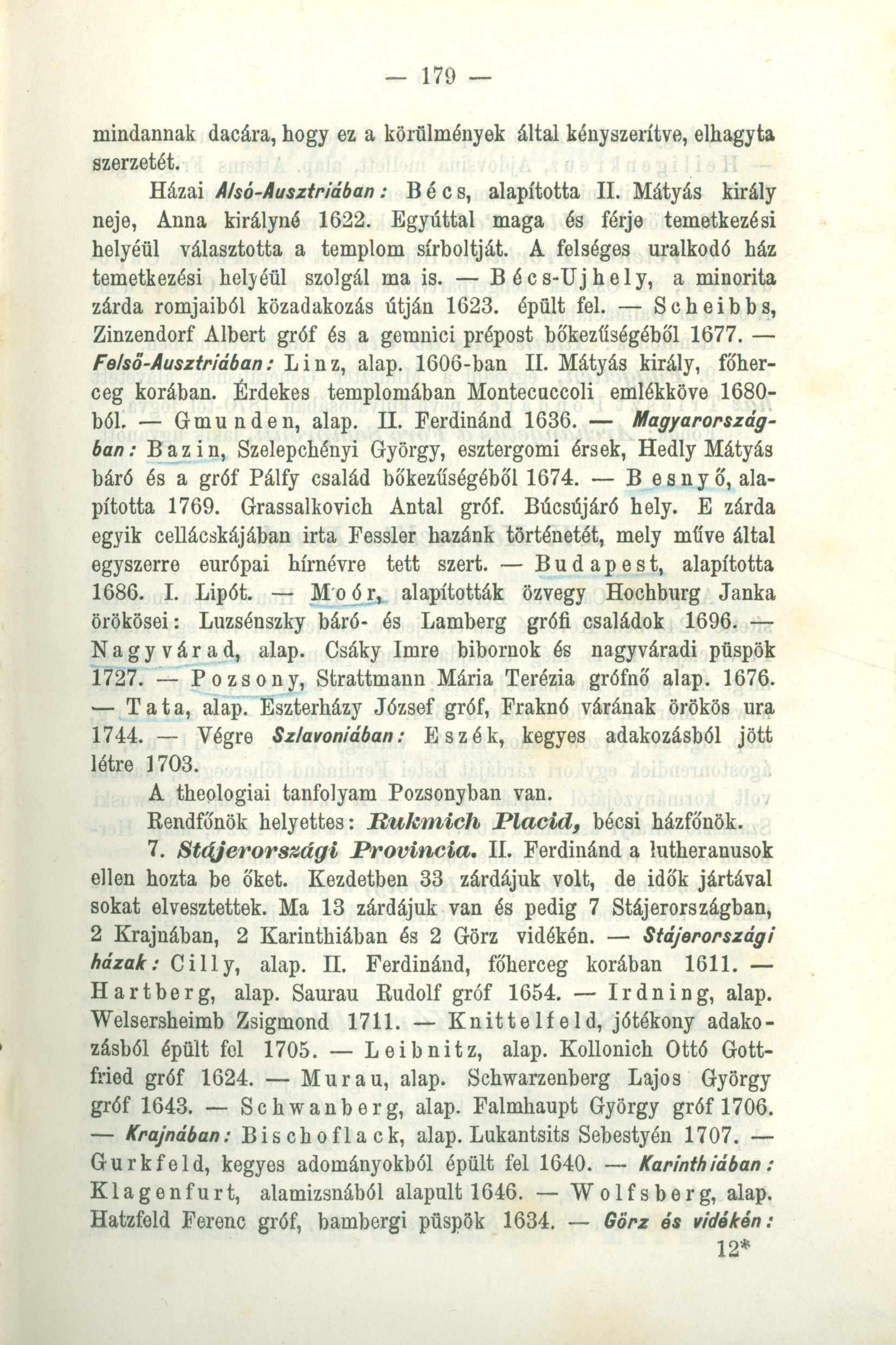 — 179 —

mindannak dacára, hogy ez a körülmények által kényszerítve, elhagyta szerzetét.

Házai Alsó-Ausztriában: Bécs, alapította II. Mátyás király neje, Anna királyné 1622. Egyúttal maga és férje temetkezési helyéül választotta a templom sírboltját. A felséges uralkodó ház temetkezési helyéül szolgál ma is. — Bécs-Ujhely, a minorita zárda romjaiból közadakozás útján 1623. épült fel. — Scheibbs, Zinzendorf Albert gróf és a gemnici prépost bőkezűségéből 1677. — Felső-Ausztriában: Linz, alap. 1606-ban II. Mátyás király, főherceg korában. Érdekes templomában Montecuccoli emlékköve 1680-ból. — Gmunden, alap. II. Ferdinánd 1636. — Magyarországban: Bazin, Szelepchényi György, esztergomi érsek, Hedly Mátyás báró és a gróf Pálfy család bőkezűségéből 1674. — Besnyő, alapította 1769. Grassalkovich Antal gróf. Búcsújáró hely. E zárda egyik cellácskájában irta Fessler hazánk történetét, mely műve által egyszerre európai hírnévre tett szert. — Budapest, alapította 1686. I. Lipót. — Moór, alapították özvegy Hochburg Janka örökösei: Luzsénszky báró- és Lamberg grófi családok 1696. — Nagyvárad, alap. Csáky Imre bibornok és nagyváradi püspök 1727. — Pozsony, Strattmann Mária Terézia grófnő alap. 1676. — Tata, alap. Eszterházy József gróf, Fraknó várának örökös ura 1744. — Végre Szlavoniában: Eszék, kegyes adakozásból jött létre 1703.

A theologiai tanfolyam Pozsonyban van.

Rendfőnök helyettes: Rukmich Placid, bécsi házfőnök.

7. Stájerországi Provincia. II. Ferdinánd a lutheranusok ellen hozta be őket. Kezdetben 33 zárdájuk volt, de idők jártával sokat elvesztettek. Ma 13 zárdájuk van és pedig 7 Stájerországban, 2 Krajnában, 2 Karinthiában és 2 Görz vidékén. — Stájerországi házak: Cilly, alap. II. Ferdinánd, főherceg korában 1611. — Hartberg, alap. Saurau Rudolf gróf 1654. — Irdning, alap. Welsersheimb Zsigmond 1711. — Knittelfeld, jótékony adakozásból épült fel 1705. — Leibnitz, alap. Kollonich Ottó Gottfried gróf 1624. — Murau, alap. Schwarzenberg Lajos György gróf 1643. — Schwanberg, alap. Falmhaupt György gróf 1706. — Krajnában: Bischoflack, alap. Lukantsits Sebestyén 1707. — Gurkfeld, kegyes adományokból épült fel 1640. — Karinthiában: Klagenfurt, alamizsnából alapult 1646. — Wolfsberg, alap. Hatzfeld Ferenc gróf, bambergi püspök 1634. — Görz és vidékén:

12*